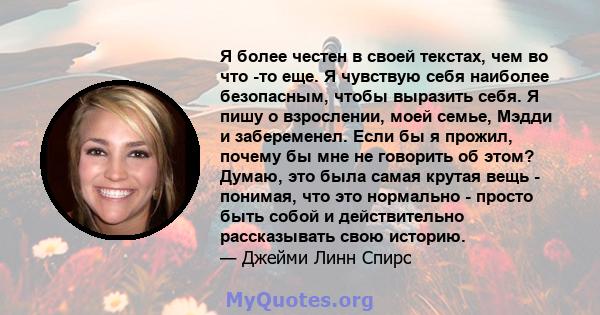 Я более честен в своей текстах, чем во что -то еще. Я чувствую себя наиболее безопасным, чтобы выразить себя. Я пишу о взрослении, моей семье, Мэдди и забеременел. Если бы я прожил, почему бы мне не говорить об этом? Думаю, это была самая крутая вещь - понимая, что это нормально - просто быть собой и действительно рассказывать свою историю.
— Джейми Линн Спирс

MyQuotes.org